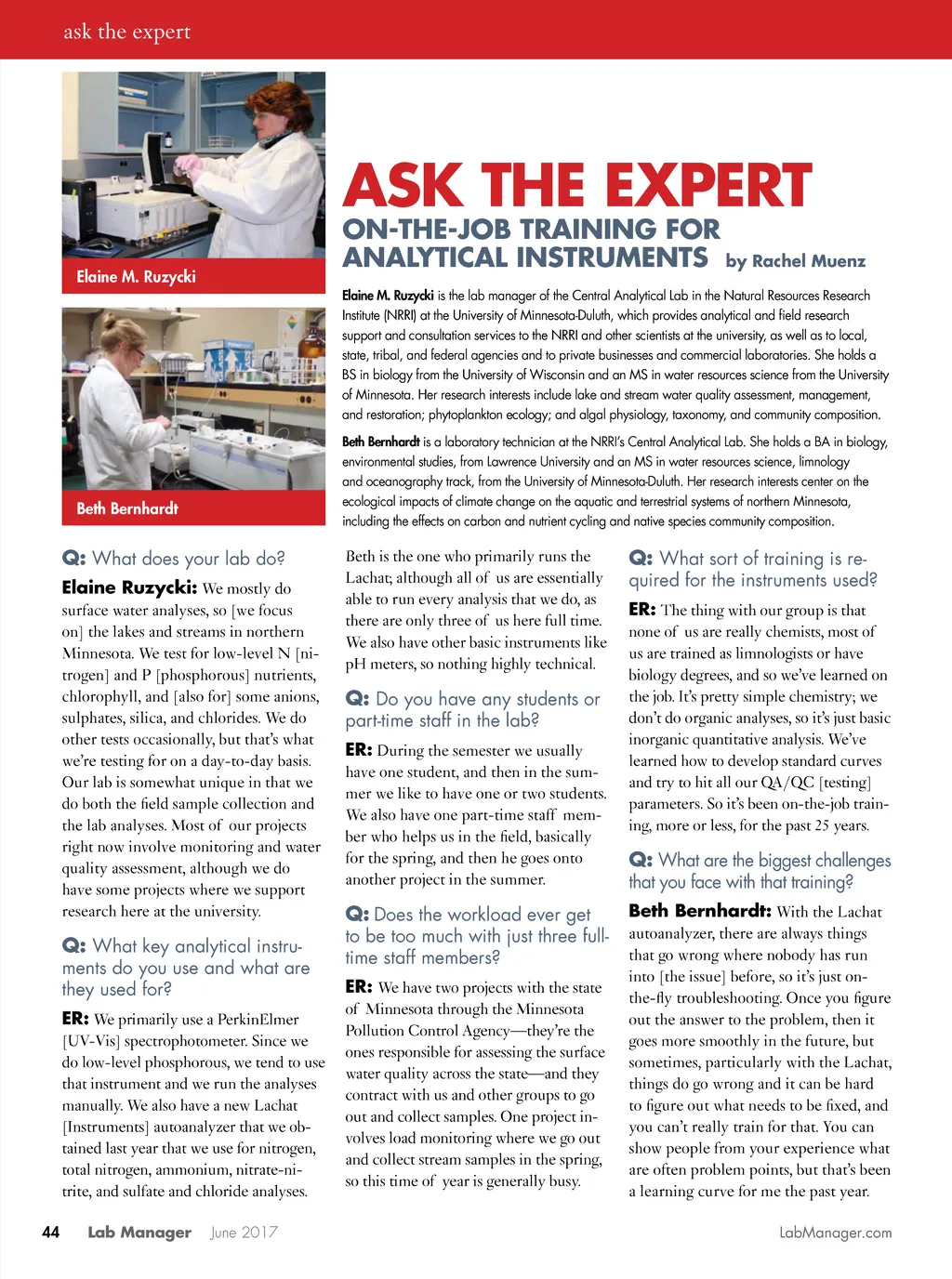 ask the expert

Elaine M. Ruzycki

Beth Bernhardt

ASK THE EXPERT
ON-THE-JOB TRAINING FOR ANALYTICAL INSTRUMENTS by Rachel Muenz

Elaine M. Ruzycki is the lab manager of the Central Analytical Lab in the Natural Resources Research Institute (NRRI) at the University of Minnesota-Duluth, which provides analytical and field research support and consultation services to the NRRI and other scientists at the university, as well as to local, state, tribal, and federal agencies and to private businesses and commercial laboratories. She holds a BS in biology from the University of Wisconsin and an MS in water resources science from the University of Minnesota. Her research interests include lake and stream water quality assessment, management, and restoration; phytoplankton ecology; and algal physiology, taxonomy, and community composition.

Beth Bernhardt is a laboratory technician at the NRRI's Central Analytical Lab. She holds a BA in biology, environmental studies, from Lawrence University and an MS in water resources science, limnology and oceanography track, from the University of Minnesota-Duluth. Her research interests center on the ecological impacts of climate change on the aquatic and terrestrial systems of northern Minnesota, including the effects on carbon and nutrient cycling and native species community composition.

Q: What does your lab do?

Elaine Ruzycki: We mostly do surface water analyses, so [we focus on] the lakes and streams in northern Minnesota. We test for low-level N [nitrogen] and P [phosphorous] nutrients, chlorophyll, and [also for] some anions, sulphates, silica, and chlorides. We do other tests occasionally, but that's what we're testing for on a day-to-day basis. Our lab is somewhat unique in that we do both the field sample collection and the lab analyses. Most of our projects right now involve monitoring and water quality assessment, although we do have some projects where we support research here at the university.

Q: What key analytical instruments do you use and what are they used for?

ER: We primarily use a PerkinElmer [UV-Vis] spectrophotometer. Since we do low-level phosphorous, we tend to use that instrument and we run the analyses manually. We also have a new Lachat [Instruments] autoanalyzer that we obtained last year that we use for nitrogen, total nitrogen, ammonium, nitrate-nitrite, and sulfate and chloride analyses. Beth is the one who primarily runs the Lachat; although all of us are essentially able to run every analysis that we do, as there are only three of us here full time. We also have other basic instruments like pH meters, so nothing highly technical.

Q: Do you have any students or part-time staff in the lab?

ER: During the semester we usually have one student, and then in the summer we like to have one or two students. We also have one part-time staff member who helps us in the field, basically for the spring, and then he goes onto another project in the summer.

Q: Does the workload ever get to be too much with just three full-time staff members?

ER: We have two projects with the state of Minnesota through the Minnesota Pollution Control Agency—they're the ones responsible for assessing the surface water quality across the state—and they contract with us and other groups to go out and collect samples. One project involves load monitoring where we go out and collect stream samples in the spring, so this time of year is generally busy.

Q: What sort of training is required for the instruments used?

ER: The thing with our group is that none of us are really chemists, most of us are trained as limnologists or have biology degrees, and so we've learned on the job. It's pretty simple chemistry; we don't do organic analyses, so it's just basic inorganic quantitative analysis. We've learned how to develop standard curves and try to hit all our QA/QC [testing] parameters. So it's been on-the-job training, more or less, for the past 25 years.

Q: What are the biggest challenges that you face with that training?

Beth Bernhardt: With the Lachat autoanalyzer, there are always things that go wrong where nobody has run into [the issue] before, so it's just on-the-fly troubleshooting. Once you figure out the answer to the problem, then it goes more smoothly in the future, but sometimes, particularly with the Lachat, things do go wrong and it can be hard to figure out what needs to be fixed, and you can't really train for that. You can show people from your experience what are often problem points, but that's been a learning curve for me the past year.

44 Lab Manager June 2017 LabManager.com